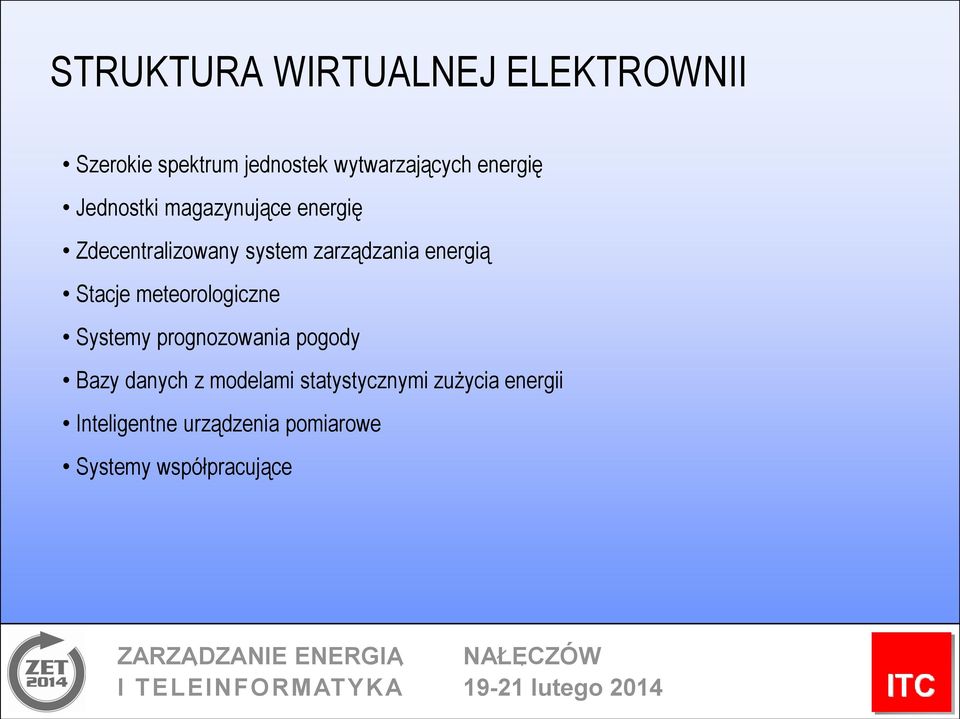 STRUKTURA WIRTUALNEJ ELEKTROWNII

• Szerokie spektrum jednostek wytwarzających energię
• Jednostki magazynujące energię
• Zdecentralizowany system zarządzania energią
• Stacje meteorologiczne
• Systemy prognozowania pogody
• Bazy danych z modelami statystycznymi zużycia energii
• Inteligentne urządzenia pomiarowe
• Systemy współpracujące

ZET 2014

ZARZĄDZANIE ENERGIĄ
I TELEINFORMATYKA

NAŁĘCZÓW
19-21 lutego 2014

ITC